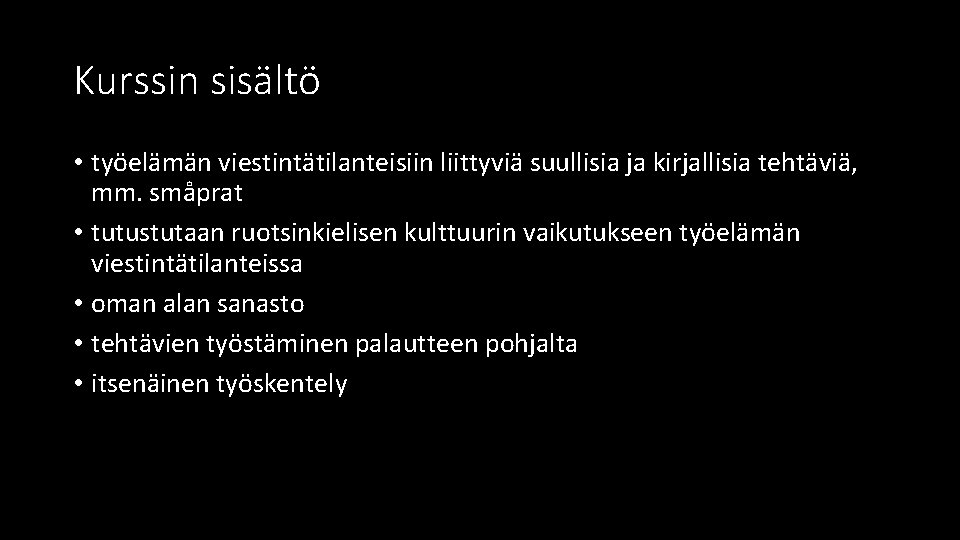 Kurssin sisältö

• työelämän viestintätilanteisiin liittyviä suullisia ja kirjallisia tehtäviä, mm. småprat
• tutustutaan ruotsinkielisen kulttuurin vaikutukseen työelämän viestintätilanteissa
• oman alan sanasto
• tehtävien työstäminen palautteen pohjalta
• itsenäinen työskentely